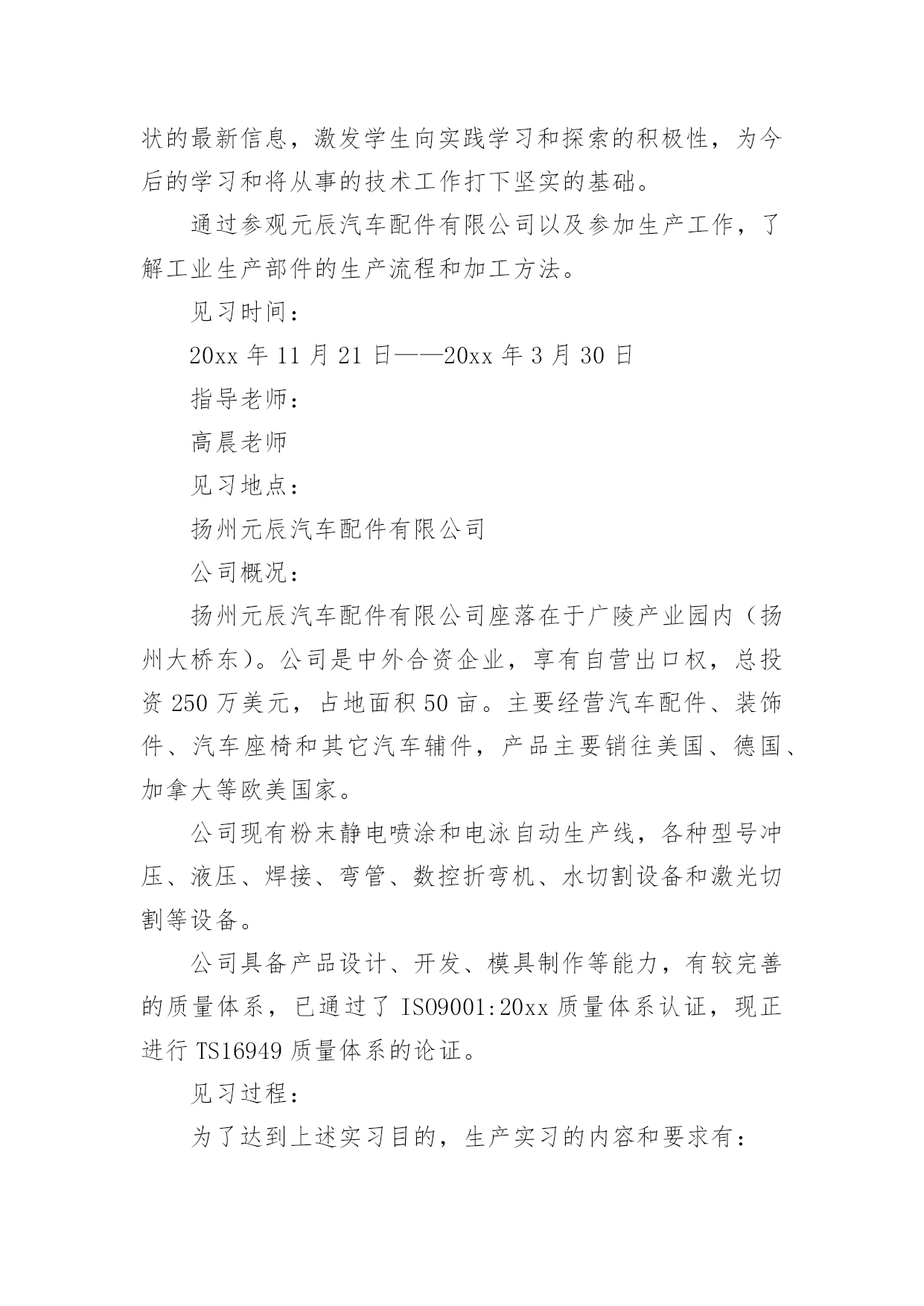 状的最新信息，激发学生向实践学习和探索的积极性，为今后的学习和将从事的技术工作打下坚实的基础。

通过参观元辰汽车配件有限公司以及参加生产工作，了解工业生产部件的生产流程和加工方法。

见习时间：

20xx 年 11 月 21 日——20xx 年 3 月 30 日

指导老师：

高晨老师

见习地点：

扬州元辰汽车配件有限公司

公司概况：

扬州元辰汽车配件有限公司座落在于广陵产业园内（扬州大桥东）。公司是中外合资企业，享有自营出口权，总投资 250 万美元，占地面积 50 亩。主要经营汽车配件、装饰件、汽车座椅和其它汽车辅件，产品主要销往美国、德国、加拿大等欧美国家。

公司现有粉末静电喷涂和电泳自动生产线，各种型号冲压、液压、焊接、弯管、数控折弯机、水切割设备和激光切割等设备。

公司具备产品设计、开发、模具制作等能力，有较完善的质量体系，已通过了 ISO9001:20xx 质量体系认证，现正进行 TS16949 质量体系的论证。

见习过程：

为了达到上述实习目的，生产实习的内容和要求有：